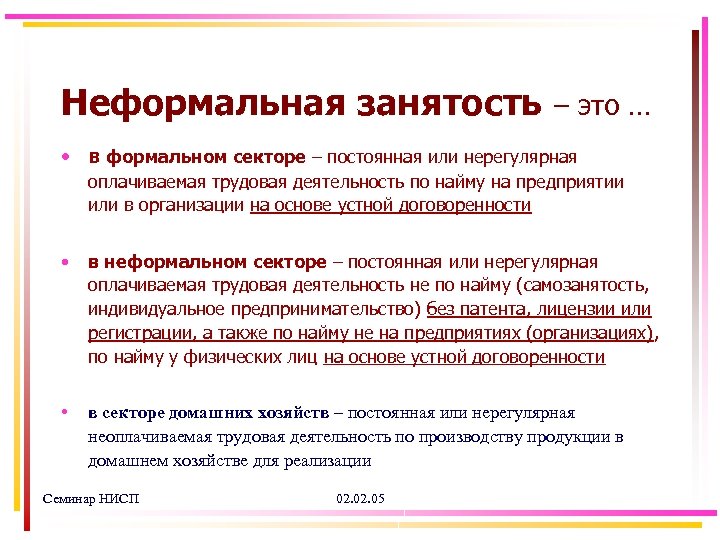 Неформальная занятость – это …

• в формальном секторе – постоянная или нерегулярная оплачиваемая трудовая деятельность по найму на предприятии или в организации на основе устной договоренности

• в неформальном секторе – постоянная или нерегулярная оплачиваемая трудовая деятельность не по найму (самозанятость, индивидуальное предпринимательство) без патента, лицензии или регистрации, а также по найму не на предприятиях (организациях), по найму у физических лиц на основе устной договоренности

• в секторе домашних хозяйств – постоянная или нерегулярная неоплачиваемая трудовая деятельность по производству продукции в домашнем хозяйстве для реализации

Семинар НИСП

02.02.05